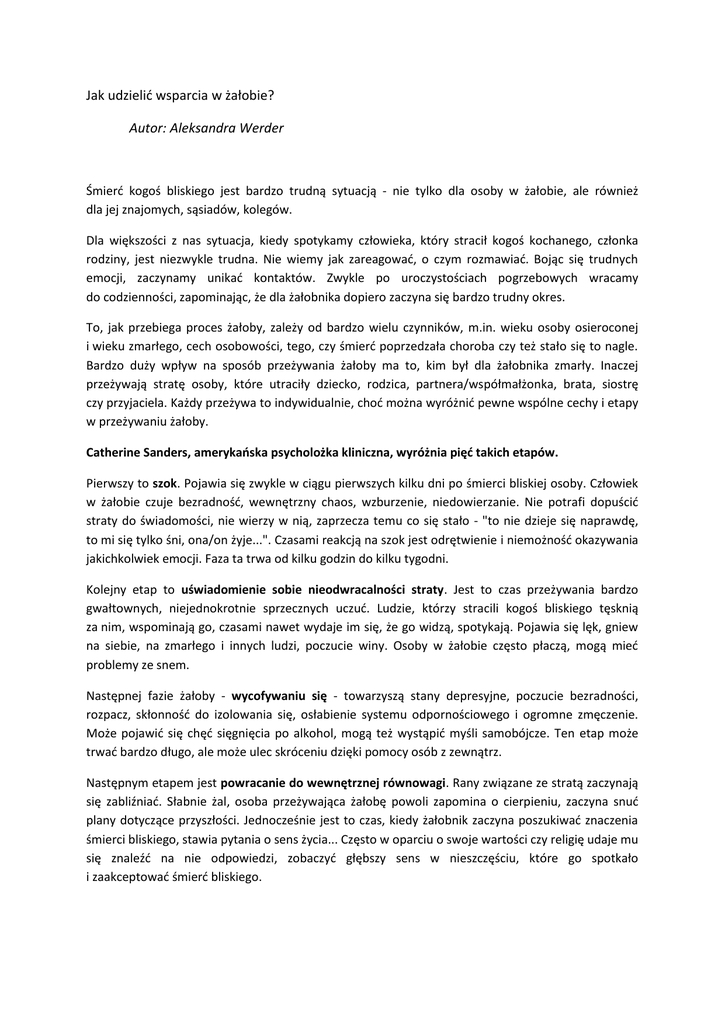 Jak udzielić wsparcia w żałobie?

Autor: Aleksandra Werder

Śmierć kogoś bliskiego jest bardzo trudną sytuacją - nie tylko dla osoby w żałobie, ale również dla jej znajomych, sąsiadów, kolegów.

Dla większości z nas sytuacja, kiedy spotykamy człowieka, który stracił kogoś kochanego, członka rodziny, jest niezwykle trudna. Nie wiemy jak zareagować, o czym rozmawiać. Bojąc się trudnych emocji, zaczynamy unikać kontaktów. Zwykle po uroczystościach pogrzebowych wracamy do codzienności, zapominając, że dla żałobnika dopiero zaczyna się bardzo trudny okres.

To, jak przebiega proces żałoby, zależy od bardzo wielu czynników, m.in. wieku osoby osieroconej i wieku zmarłego, cech osobowości, tego, czy śmierć poprzedzała choroba czy też stało się to nagle. Bardzo duży wpływ na sposób przeżywania żałoby ma to, kim był dla żałobnika zmarły. Inaczej przeżywają stratę osoby, które utraciły dziecko, rodzica, partnera/współmałżonka, brata, siostrę czy przyjaciela. Każdy przeżywa to indywidualnie, choć można wyróżnić pewne wspólne cechy i etapy w przeżywaniu żałoby.

Catherine Sanders, amerykańska psycholożka kliniczna, wyróżnia pięć takich etapów.

Pierwszy to szok. Pojawia się zwykle w ciągu pierwszych kilku dni po śmierci bliskiej osoby. Człowiek w żałobie czuje bezradność, wewnętrzny chaos, wzburzenie, niedowierzanie. Nie potrafi dopuścić straty do świadomości, nie wierzy w nią, zaprzecza temu co się stało - "to nie dzieje się naprawdę, to mi się tylko śni, ona/on żyje...". Czasami reakcją na szok jest odrętwienie i niemożność okazywania jakichkolwiek emocji. Faza ta trwa od kilku godzin do kilku tygodni.

Kolejny etap to uświadomienie sobie nieodwracalności straty. Jest to czas przeżywania bardzo gwałtownych, niejednokrotnie sprzecznych uczuć. Ludzie, którzy stracili kogoś bliskiego tęsknią za nim, wspominają go, czasami nawet wydaje im się, że go widzą, spotykają. Pojawia się lęk, gniew na siebie, na zmarłego i innych ludzi, poczucie winy. Osoby w żałobie często płaczą, mogą mieć problemy ze snem.

Następnej fazie żałoby - wycofywaniu się - towarzyszą stany depresyjne, poczucie bezradności, rozpacz, skłonność do izolowania się, osłabienie systemu odpornościowego i ogromne zmęczenie. Może pojawić się chęć sięgnięcia po alkohol, mogą też wystąpić myśli samobójcze. Ten etap może trwać bardzo długo, ale może ulec skróceniu dzięki pomocy osób z zewnątrz.

Następnym etapem jest powracanie do wewnętrznej równowagi. Rany związane ze stratą zaczynają się zabliźniać. Słabnie żal, osoba przeżywająca żałobę powoli zapomina o cierpieniu, zaczyna snuć plany dotyczące przyszłości. Jednocześnie jest to czas, kiedy żałobnik zaczyna poszukiwać znaczenia śmierci bliskiego, stawia pytania o sens życia... Często w oparciu o swoje wartości czy religię udaje mu się znaleźć na nie odpowiedzi, zobaczyć głębszy sens w nieszczęściu, które go spotkało i zaakceptować śmierć bliskiego.